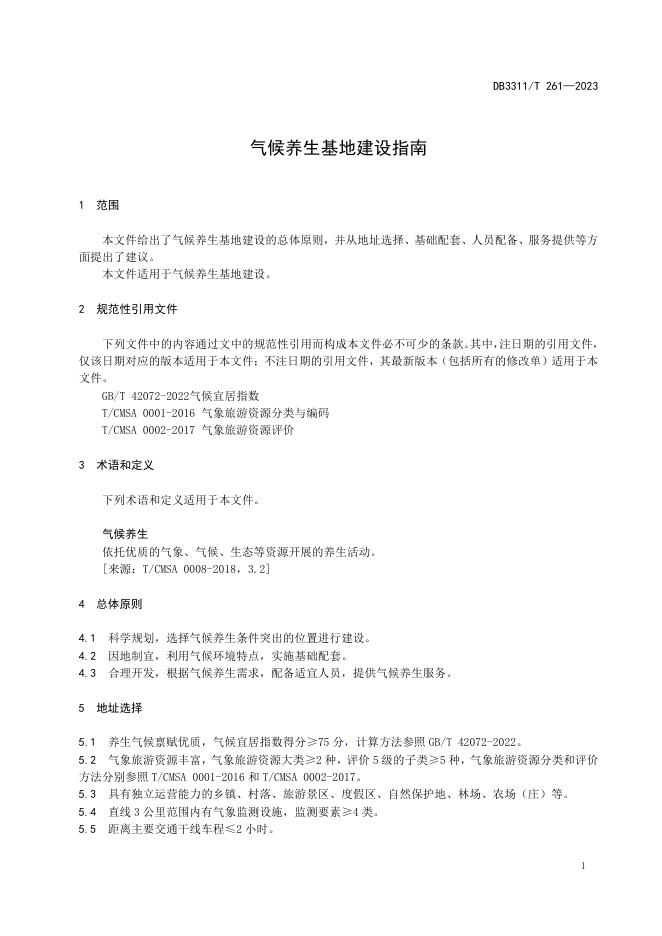 DB3311/T 261—2023

气候养生基地建设指南

1 范围

本文件给出了气候养生基地建设的总体原则，并从地址选择、基础配套、人员配备、服务提供等方面提出了建议。

本文件适用于气候养生基地建设。

2 规范性引用文件

下列文件中的内容通过文中的规范性引用而构成本文件必不可少的条款。其中，注日期的引用文件，仅该日期对应的版本适用于本文件；不注日期的引用文件，其最新版本（包括所有的修改单）适用于本文件。

GB/T 42072-2022气候宜居指数

T/CMSA 0001-2016 气象旅游资源分类与编码

T/CMSA 0002-2017 气象旅游资源评价

3 术语和定义

下列术语和定义适用于本文件。

气候养生

依托优质的气象、气候、生态等资源开展的养生活动。

[来源：T/CMSA 0008-2018，3.2]

4 总体原则

4.1 科学规划，选择气候养生条件突出的位置进行建设。

4.2 因地制宜，利用气候环境特点，实施基础配套。

4.3 合理开发，根据气候养生需求，配备适宜人员，提供气候养生服务。

5 地址选择

5.1 养生气候禀赋优质，气候宜居指数得分≥75 分，计算方法参照 GB/T 42072-2022。

5.2 气象旅游资源丰富，气象旅游资源大类≥2 种，评价 5 级的子类≥5 种，气象旅游资源分类和评价方法分别参照 T/CMSA 0001-2016 和 T/CMSA 0002-2017。

5.3 具有独立运营能力的乡镇、村落、旅游景区、度假区、自然保护地、林场、农场（庄）等。

5.4 直线 3 公里范围内有气象监测设施，监测要素≥4 类。

5.5 距离主要交通干线车程≤2 小时。

1